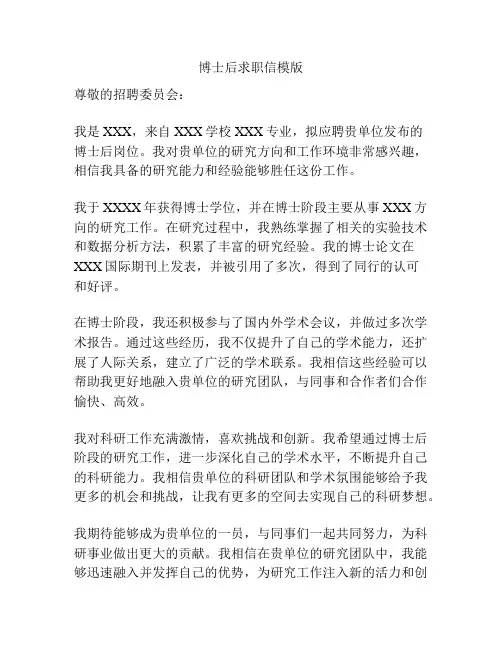 博士后求职信模版

尊敬的招聘委员会：

我是 XXX，来自 XXX 学校 XXX 专业，拟应聘贵单位发布的博士后岗位。我对贵单位的研究方向和工作环境非常感兴趣，相信我具备的研究能力和经验能够胜任这份工作。

我于 XXXX 年获得博士学位，并在博士阶段主要从事 XXX 方向的研究工作。在研究过程中，我熟练掌握了相关的实验技术和数据分析方法，积累了丰富的研究经验。我的博士论文在 XXX 国际期刊上发表，并被引用了多次，得到了同行的认可和好评。

在博士阶段，我还积极参与了国内外学术会议，并做过多次学术报告。通过这些经历，我不仅提升了自己的学术能力，还扩展了人际关系，建立了广泛的学术联系。我相信这些经验可以帮助我更好地融入贵单位的研究团队，与同事和合作者们合作愉快、高效。

我对科研工作充满激情，喜欢挑战和创新。我希望通过博士后阶段的研究工作，进一步深化自己的学术水平，不断提升自己的科研能力。我相信贵单位的科研团队和学术氛围能够给予我更多的机会和挑战，让我有更多的空间去实现自己的科研梦想。

我期待能够成为贵单位的一员，与同事们一起共同努力，为科研事业做出更大的贡献。我相信在贵单位的研究团队中，我能够迅速融入并发挥自己的优势，为研究工作注入新的活力和创